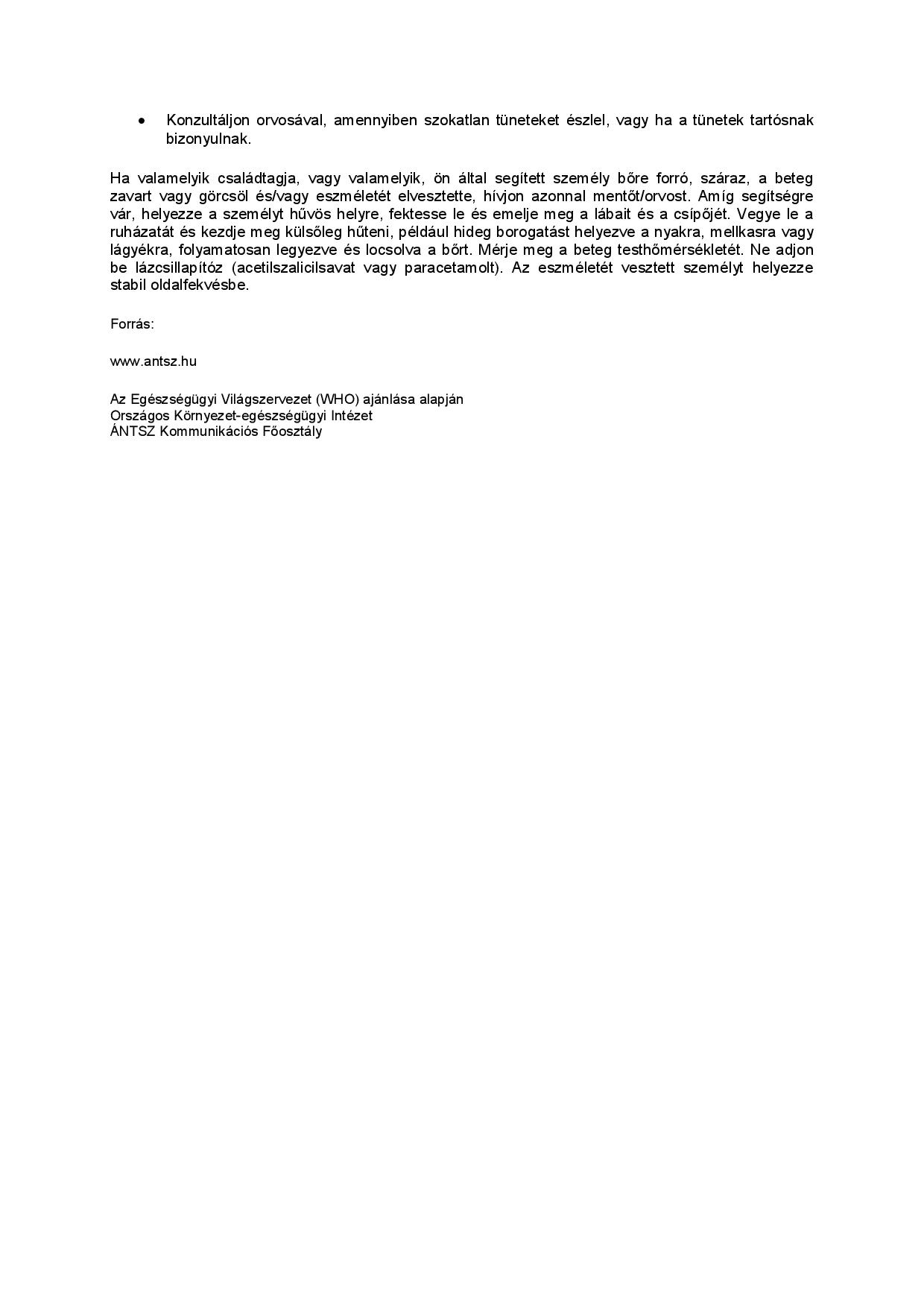 • Konzultáljon orvosával, amennyiben szokatlan tüneteket észlel, vagy ha a tünetek tartósnak bizonyulnak.

Ha valamelyik családtagja, vagy valamelyik, ön által segített személy bőre forró, száraz, a beteg zavart vagy görcsöl és/vagy eszméletét elvesztette, hívjon azonnal mentőt/orvost. Amíg segítségre vár, helyezze a személyt hűvös helyre, fektesse le és emelje meg a lábait és a csípőjét. Vegye le a ruházatát és kezdje meg külsőleg hűteni, például hideg borogatást helyezve a nyakra, mellkasra vagy lágyékra, folyamatosan legyezve és locsolva a bőrt. Mérje meg a beteg testhőmérsékletét. Ne adjon be lázcsillapítóz (acetilszalicilsavat vagy paracetamolt). Az eszméletét vesztett személyt helyezze stabil oldalfekvésbe.

Forrás:

www.antsz.hu

Az Egészségügyi Világszervezet (WHO) ajánlása alapján
Országos Környezet-egészségügyi Intézet
ÁNTSZ Kommunikációs Főosztály